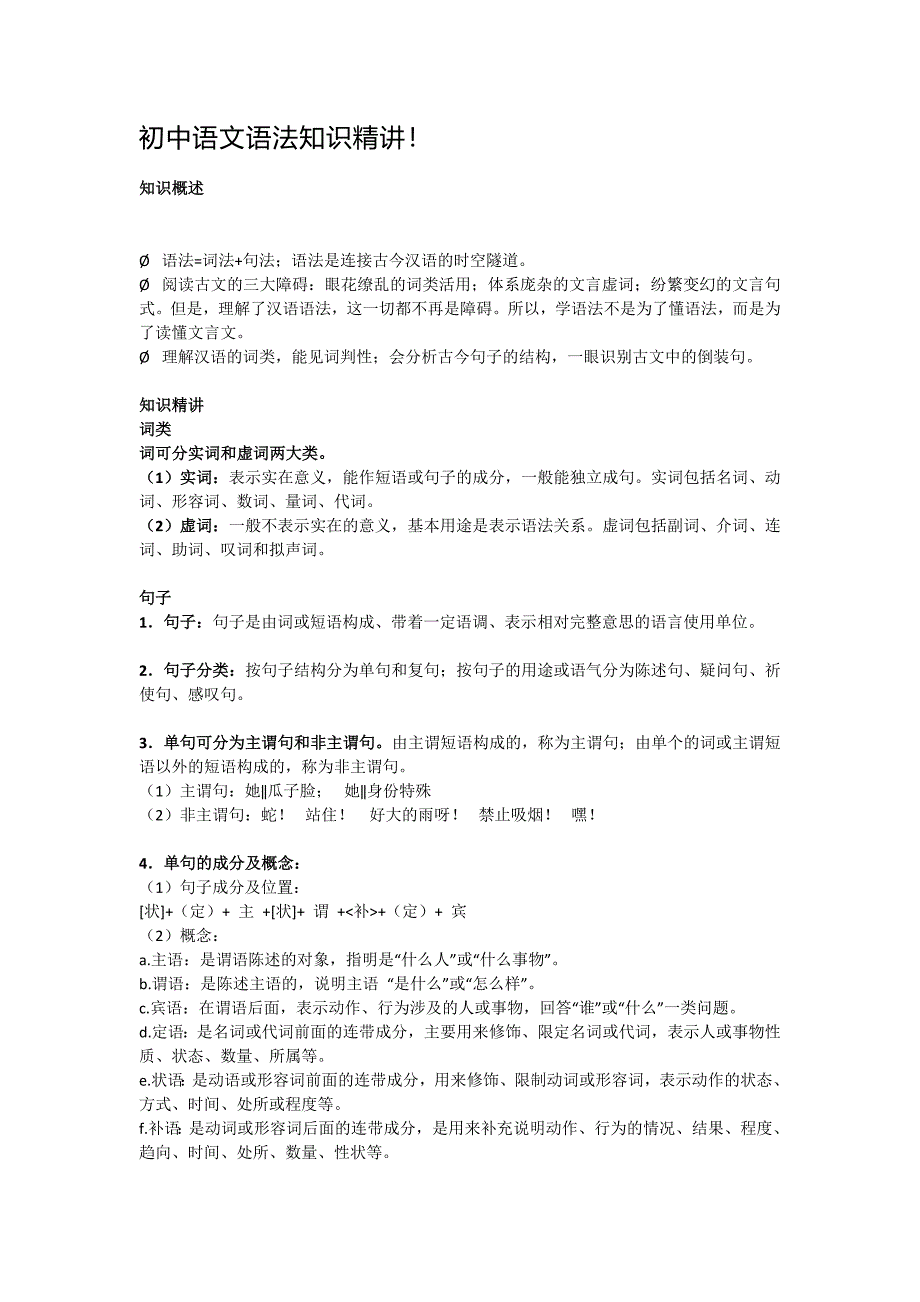 初中语文语法知识精讲!

知识概述

Ø 语法=词法+句法；语法是连接古今汉语的时空隧道。
Ø 阅读古文的三大障碍：眼花缭乱的词类活用；体系庞杂的文言虚词；纷繁变幻的文言句式。但是，理解了汉语语法，这一切都不再是障碍。所以，学语法不是为了懂语法，而是为了读懂文言文。
Ø 理解汉语的词类，能见词判性；会分析古今句子的结构，一眼识别古文中的倒装句。

知识精讲
词类
词可分实词和虚词两大类。
（1）实词：表示实在意义，能作短语或句子的成分，一般能独立成句。实词包括名词、动词、形容词、数词、量词、代词。
（2）虚词：一般不表示实在的意义，基本用途是表示语法关系。虚词包括副词、介词、连词、助词、叹词和拟声词。

句子
1．句子：句子是由词或短语构成、带着一定语调、表示相对完整意思的语言使用单位。

2．句子分类：按句子结构分为单句和复句；按句子的用途或语气分为陈述句、疑问句、祈使句、感叹句。

3．单句可分为主谓句和非主谓句。由主谓短语构成的，称为主谓句；由单个的词或主谓短语以外的短语构成的，称为非主谓句。
（1）主谓句：她‖瓜子脸；　她‖身份特殊
（2）非主谓句：蛇！　站住！　好大的雨呀！　禁止吸烟！　嘿！

4．单句的成分及概念：
（1）句子成分及位置：
[状]+（定）+ 主 +[状]+ 谓 +<补>+（定）+ 宾
（2）概念：
a.主语：是谓语陈述的对象，指明是“什么人”或“什么事物”。
b.谓语：是陈述主语的，说明主语 “是什么”或“怎么样”。
c.宾语：在谓语后面，表示动作、行为涉及的人或事物，回答“谁”或“什么”一类问题。
d.定语：是名词或代词前面的连带成分，主要用来修饰、限定名词或代词，表示人或事物性质、状态、数量、所属等。
e.状语：是动语或形容词前面的连带成分，用来修饰、限制动词或形容词，表示动作的状态、方式、时间、处所或程度等。
f.补语：是动词或形容词后面的连带成分，是用来补充说明动作、行为的情况、结果、程度、趋向、时间、处所、数量、性状等。